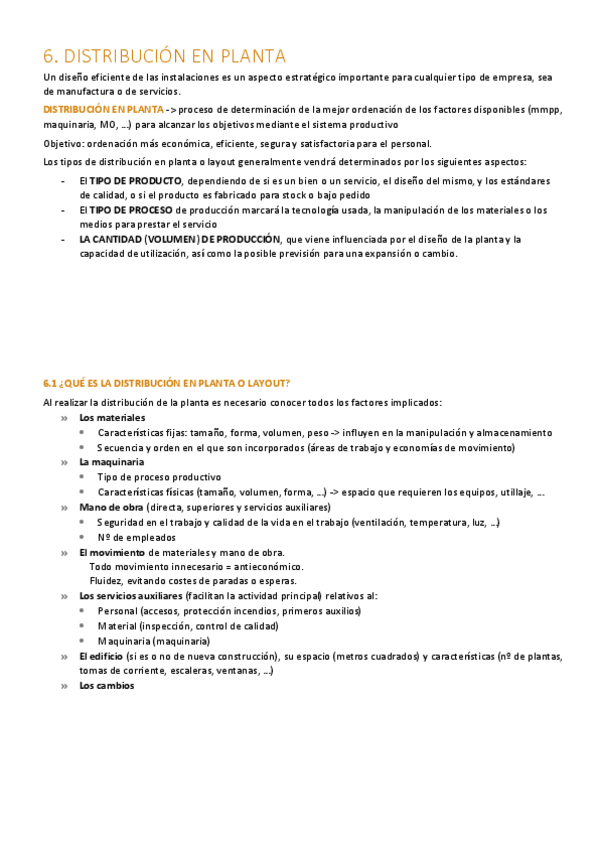 6. DISTRIBUCIÓN EN PLANTA

Un diseño eficiente de las instalaciones es un aspecto estratégico importante para cualquier tipo de empresa, sea de manufactura o de servicios.

DISTRIBUCIÓN EN PLANTA -> proceso de determinación de la mejor ordenación de los factores disponibles (mmpp, maquinaria, MO, ...) para alcanzar los objetivos mediante el sistema productivo

Objetivo: ordenación más económica, eficiente, segura y satisfactoria para el personal.

Los tipos de distribución en planta o layout generalmente vendrá determinados por los siguientes aspectos:

- El TIPO DE PRODUCTO, dependiendo de si es un bien o un servicio, el diseño del mismo, y los estándares de calidad, o si el producto es fabricado para stock o bajo pedido
- El TIPO DE PROCESO de producción marcará la tecnología usada, la manipulación de los materiales o los medios para prestar el servicio
- LA CANTIDAD (VOLUMEN) DE PRODUCCIÓN, que viene influenciada por el diseño de la planta y la capacidad de utilización, así como la posible previsión para una expansión o cambio.

6.1 ¿QUÉ ES LA DISTRIBUCIÓN EN PLANTA O LAYOUT?

Al realizar la distribución de la planta es necesario conocer todos los factores implicados:

» Los materiales
  • Características fijas: tamaño, forma, volumen, peso -> influyen en la manipulación y almacenamiento
  • Secuencia y orden en el que son incorporados (áreas de trabajo y economías de movimiento)
» La maquinaria
  • Tipo de proceso productivo
  • Características físicas (tamaño, volumen, forma, ...) -> espacio que requieren los equipos, utillaje, ...
» Mano de obra (directa, superiores y servicios auxiliares)
  • Seguridad en el trabajo y calidad de la vida en el trabajo (ventilación, temperatura, luz, ...)
  • Nº de empleados
» El movimiento de materiales y mano de obra.
  Todo movimiento innecesario = antieconómico.
  Fluidez, evitando costes de paradas o esperas.
» Los servicios auxiliares (facilitan la actividad principal) relativos al:
  • Personal (accesos, protección incendios, primeros auxilios)
  • Material (inspección, control de calidad)
  • Maquinaria (maquinaria)
» El edificio (si es o no de nueva construcción), su espacio (metros cuadrados) y características (nº de plantas, tomas de corriente, escaleras, ventanas, ...)
» Los cambios